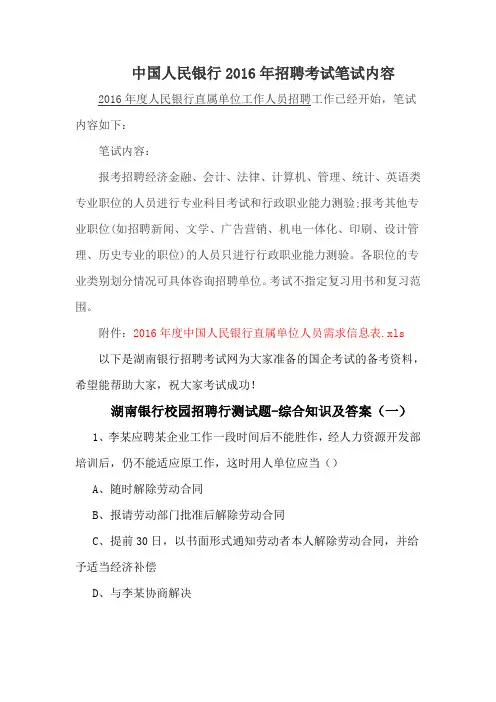 中国人民银行2016年招聘考试笔试内容

2016年度人民银行直属单位工作人员招聘工作已经开始，笔试内容如下：

笔试内容：

报考招聘经济金融、会计、法律、计算机、管理、统计、英语类专业职位的人员进行专业科目考试和行政职业能力测验;报考其他专业职位(如招聘新闻、文学、广告营销、机电一体化、印刷、设计管理、历史专业的职位)的人员只进行行政职业能力测验。各职位的专业类别划分情况可具体咨询招聘单位。考试不指定复习用书和复习范围。

附件：2016年度中国人民银行直属单位人员需求信息表.xls

以下是湖南银行招聘考试网为大家准备的国企考试的备考资料，希望能帮助大家，祝大家考试成功!

湖南银行校园招聘行测试题-综合知识及答案（一）

1、李某应聘某企业工作一段时间后不能胜任，经人力资源开发部培训后，仍不能适应原工作，这时用人单位应当（）

A、随时解除劳动合同

B、报请劳动部门批准后解除劳动合同

C、提前30日，以书面形式通知劳动者本人解除劳动合同，并给予适当经济补偿

D、与李某协商解决